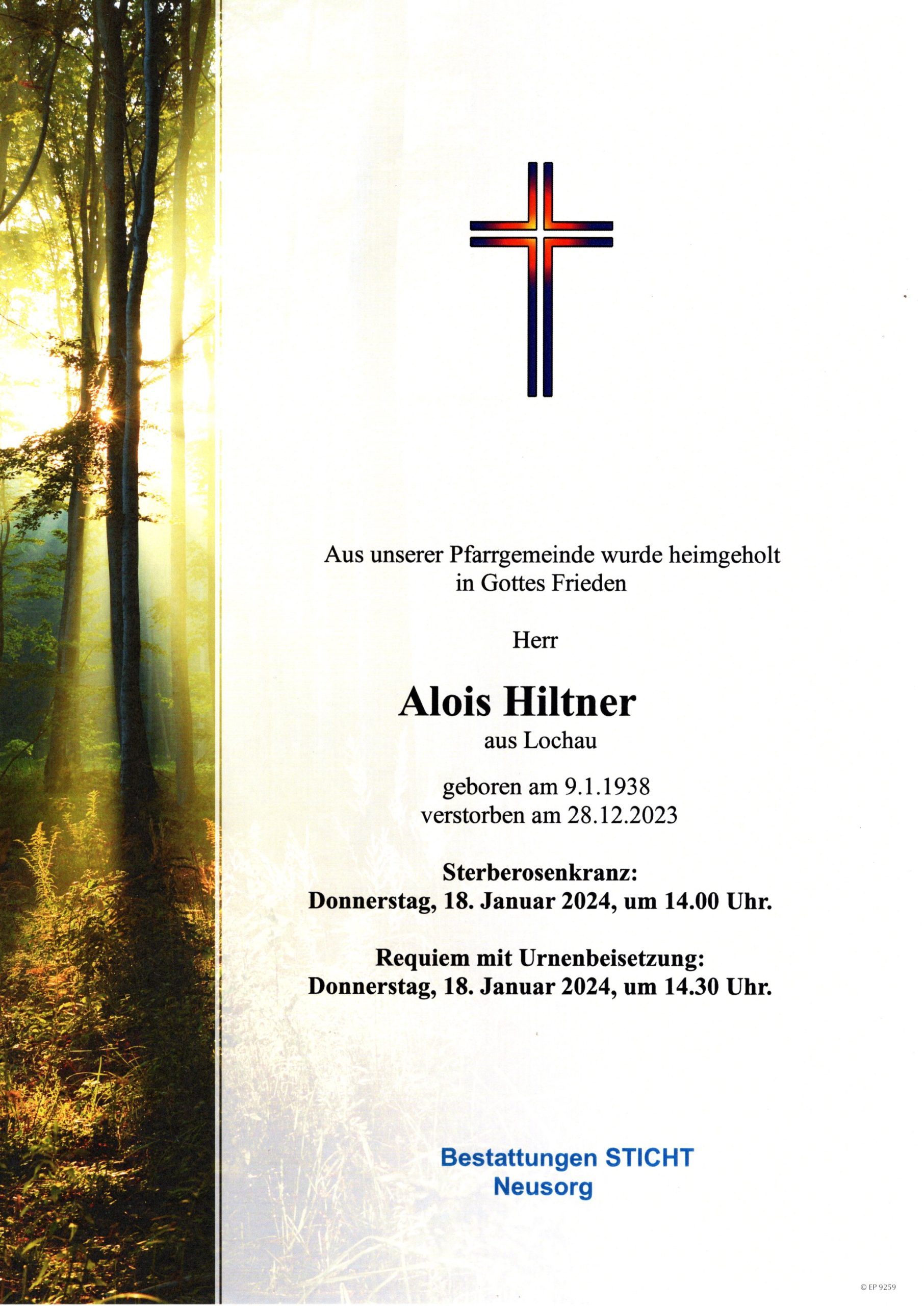 Aus unserer Pfarrgemeinde wurde heimgeholt
in Gottes Frieden

Herr

Alois Hiltner
aus Lochau

geboren am 9.1.1938
verstorben am 28.12.2023

Sterberosenkranz:
Donnerstag, 18. Januar 2024, um 14.00 Uhr.

Requiem mit Urnenbeisetzung:
Donnerstag, 18. Januar 2024, um 14.30 Uhr.

Bestattungen STICHT
Neusorg

© EP 9259